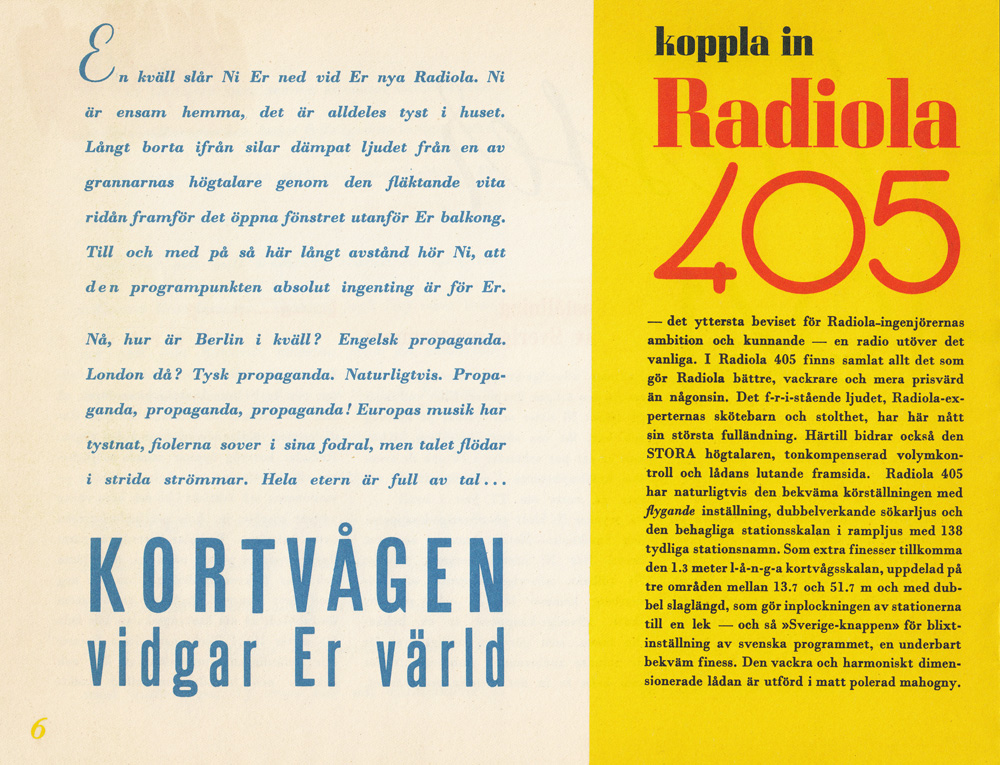 En kväll slår Ni Er ned vid Er nya Radiola. Ni är ensam hemma, det är alldeles tyst i huset. Långt borta ifrån silar dämpat ljudet från en av grannarnas högtalare genom den fläktande vita ridån framför det öppna fönstret utanför Er balkong. Till och med på så här långt avstånd hör Ni, att den programpunkten absolut ingenting är för Er.

Nå, hur är Berlin i kväll? Engelsk propaganda. London då? Tysk propaganda. Naturligtvis. Propaganda, propaganda, propaganda! Europas musik har tystnat, fiolerna sover i sina fodral, men talet flödar i strida strömmar. Hela etern är full av tal...

KORTVÅGEN

vidgar Er värld

6

koppla in

Radiola

405

— det yttersta beviset för Radiola-ingenjörernas ambition och kunnande — en radio utöver det vanliga. I Radiola 405 finns samlat allt det som gör Radiola bättre, vackrare och mera prisvärd än någonsin. Det f-r-i-stående ljudet, Radiola-experternas skötebarn och stolthet, har här nått sin största fulländning. Härtill bidrar också den STORA högtalaren, tonkompenserad volymkontroll och lådans lutande framsida. Radiola 405 har naturligtvis den bekväma körställningen med flygande inställning, dubbelverkande sökarljus och den behagliga stationsskalan i rampljus med 138 tydliga stationsnamn. Som extra finesser tillkomma den 1.3 meter l-å-n-g-a kortvågsskalan, uppdelad på tre områden mellan 13.7 och 51.7 m och med dubbel slaglängd, som gör inplockningen av stationerna till en lek — och så »Sverige-knappen» för blixtinställning av svenska programmet, en underbart bekväm finess. Den vackra och harmoniskt dimensionerade lådan är utförd i matt polerad mahogny.